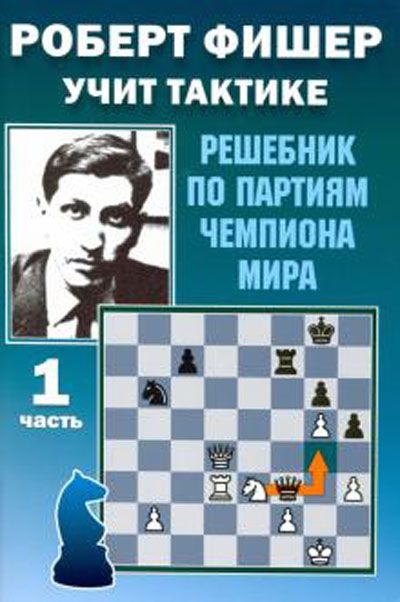 РОБЕРТ ФИШЕР
УЧИТ ТАКТИКЕ

РЕШЕБНИК ПО ПАРТИЯМ ЧЕМПИОНА МИРА

1
часть